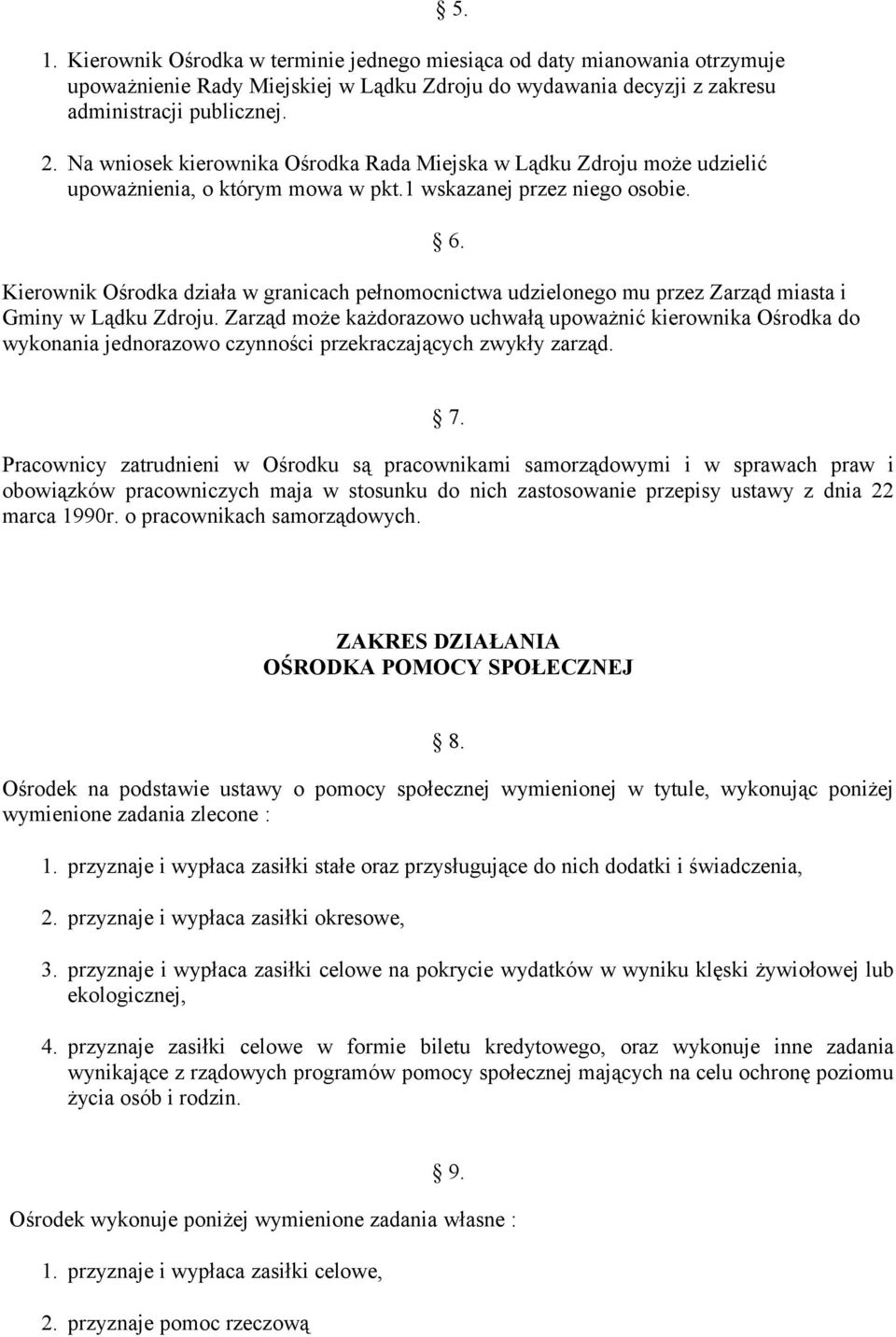 § 5.

1. Kierownik Ośrodka w terminie jednego miesiąca od daty mianowania otrzymuje upoważnienie Rady Miejskiej w Lądku Zdroju do wydawania decyzji z zakresu administracji publicznej.

2. Na wniosek kierownika Ośrodka Rada Miejska w Lądku Zdroju może udzielić upoważnienia, o którym mowa w pkt.1 wskazanej przez niego osobie.

§ 6.

Kierownik Ośrodka działa w granicach pełnomocnictwa udzielonego mu przez Zarząd miasta i Gminy w Lądku Zdroju. Zarząd może każdorazowo uchwałą upoważnić kierownika Ośrodka do wykonania jednorazowo czynności przekraczających zwykły zarząd.

§ 7.

Pracownicy zatrudnieni w Ośrodku są pracownikami samorządowymi i w sprawach praw i obowiązków pracowniczych maja w stosunku do nich zastosowanie przepisy ustawy z dnia 22 marca 1990r. o pracownikach samorządowych.

ZAKRES DZIAŁANIA
OŚRODKA POMOCY SPOŁECZNEJ

§ 8.

Ośrodek na podstawie ustawy o pomocy społecznej wymienionej w tytule, wykonując poniżej wymienione zadania zlecone :

1. przyznaje i wypłaca zasiłki stałe oraz przysługujące do nich dodatki i świadczenia,

2. przyznaje i wypłaca zasiłki okresowe,

3. przyznaje i wypłaca zasiłki celowe na pokrycie wydatków w wyniku klęski żywiołowej lub ekologicznej,

4. przyznaje zasiłki celowe w formie biletu kredytowego, oraz wykonuje inne zadania wynikające z rządowych programów pomocy społecznej mających na celu ochronę poziomu życia osób i rodzin.

§ 9.

Ośrodek wykonuje poniżej wymienione zadania własne :

1. przyznaje i wypłaca zasiłki celowe,

2. przyznaje pomoc rzeczową